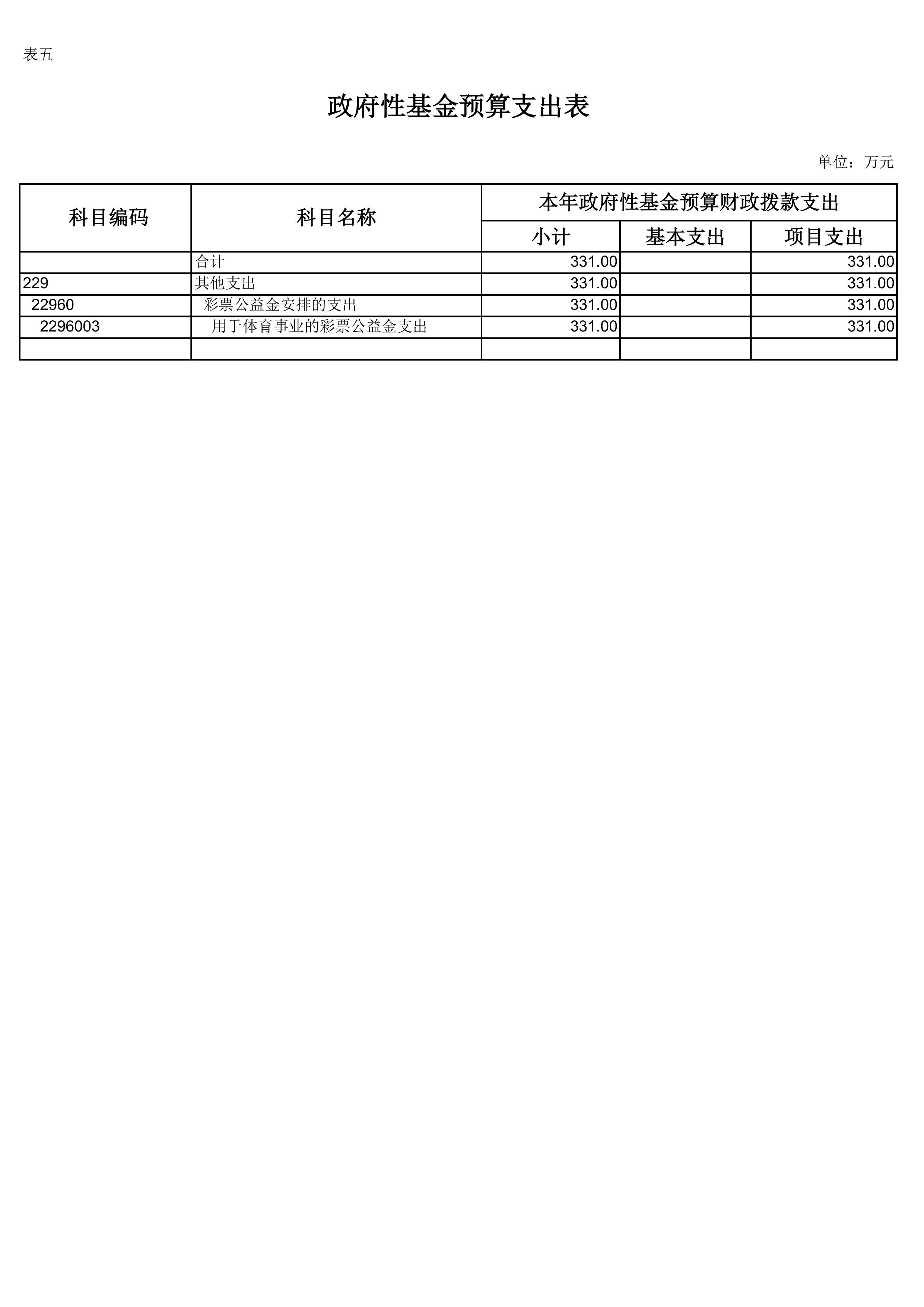 表五

政府性基金预算支出表

单位：万元

| 科目编码 | 科目名称 | 本年政府性基金预算财政拨款支出 | | |
|---|---|---|---|---|
| | | 小计 | 基本支出 | 项目支出 |
| | 合计 | 331.00 | | 331.00 |
| 229 | 其他支出 | 331.00 | | 331.00 |
| 22960 | 彩票公益金安排的支出 | 331.00 | | 331.00 |
| 2296003 | 用于体育事业的彩票公益金支出 | 331.00 | | 331.00 |
| | | | | |